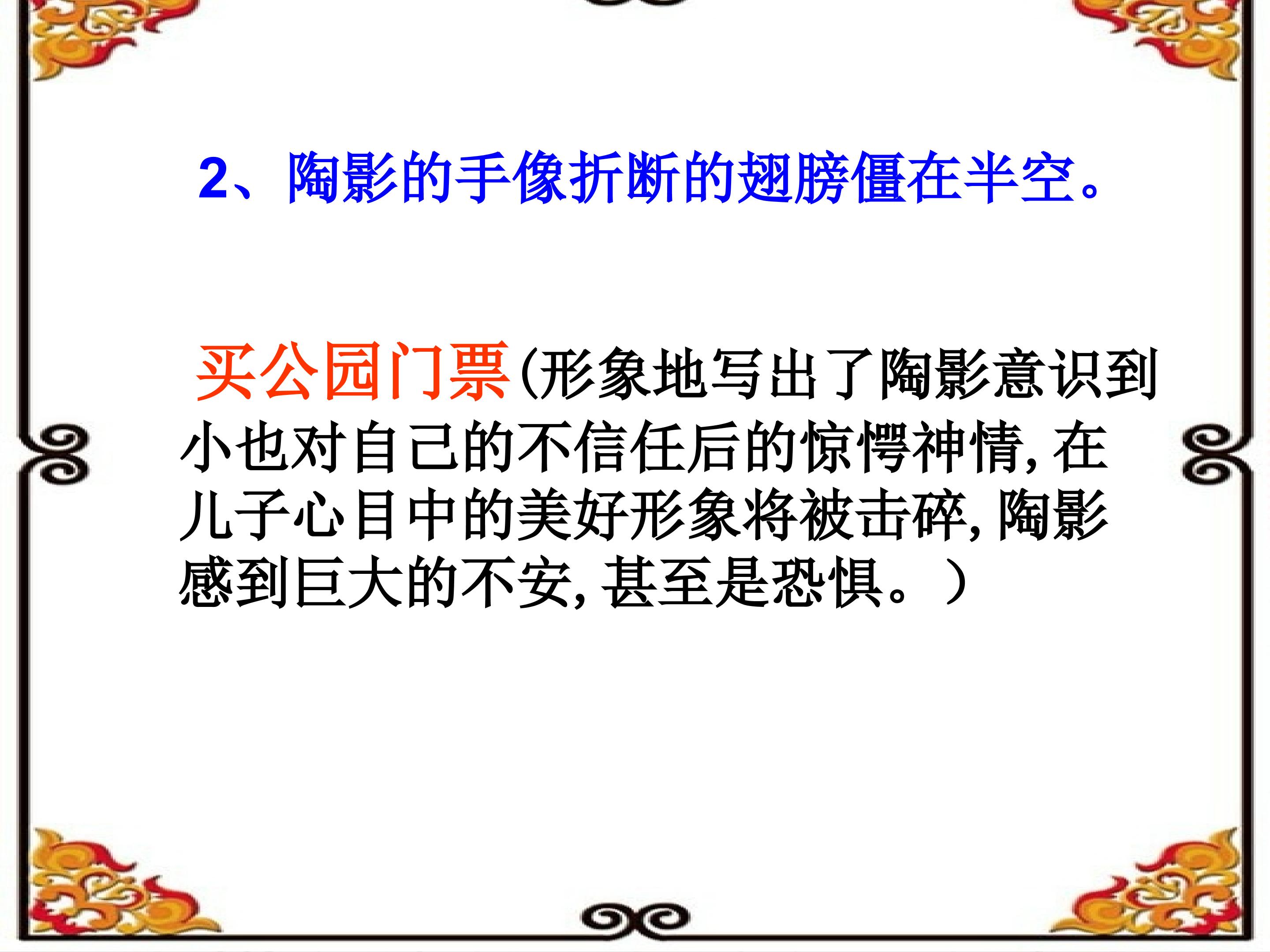 2、陶影的手像折断的翅膀僵在半空。

买公园门票(形象地写出了陶影意识到小也对自己的不信任后的惊愕神情,在儿子心目中的美好形象将被击碎,陶影感到巨大的不安,甚至是恐惧。）